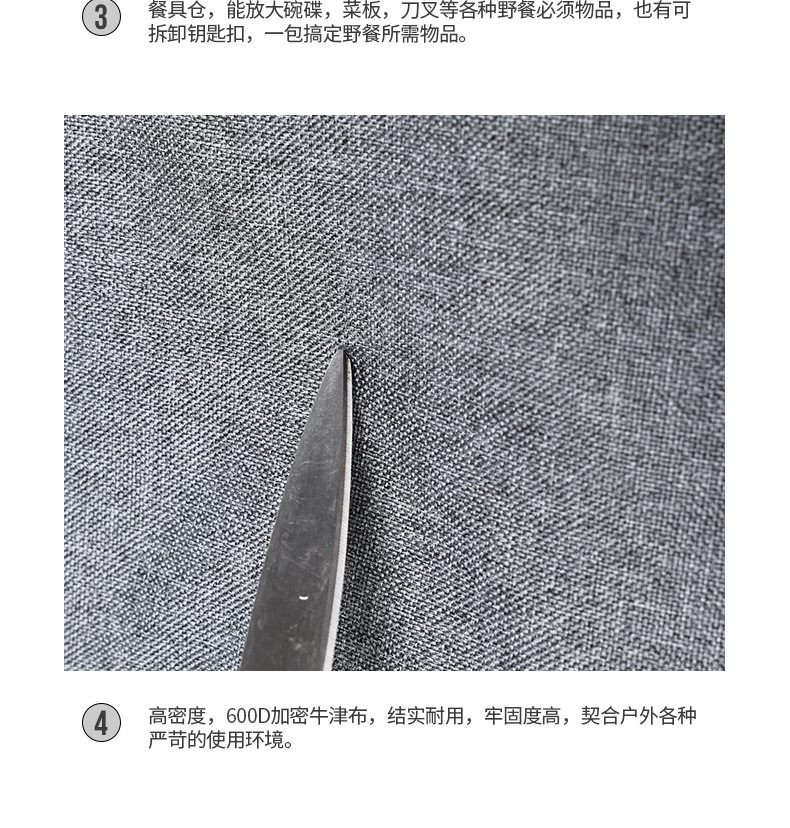 3 餐具仓，能放大碗碟，菜板，刀叉等各种野餐必须物品，也有可拆卸钥匙扣，一包搞定野餐所需物品。

4 高密度，600D加密牛津布，结实耐用，牢固度高，契合户外各种严苛的使用环境。